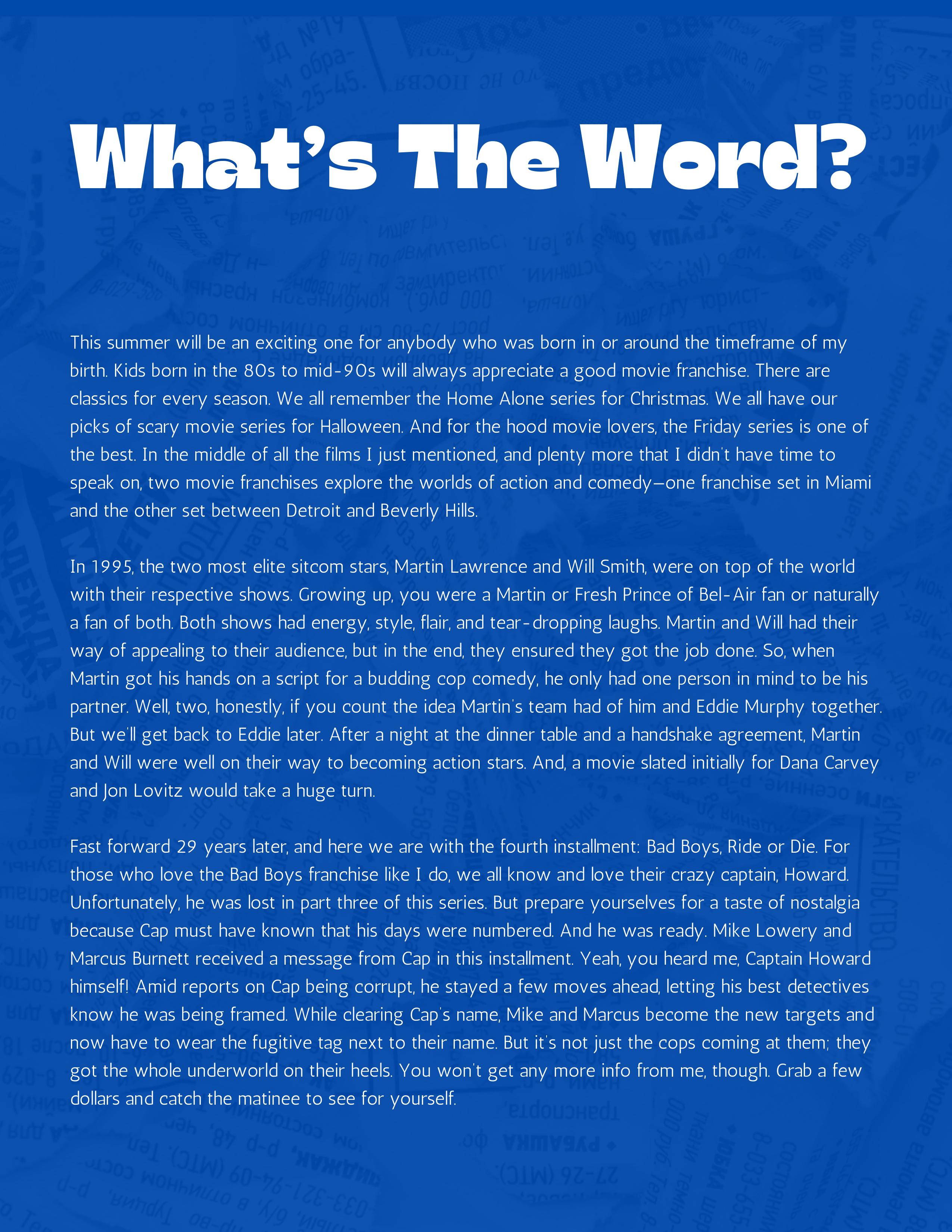 What's The Word?

This summer will be an exciting one for anybody who was born in or around the timeframe of my birth. Kids born in the 80s to mid-90s will always appreciate a good movie franchise. There are classics for every season. We all remember the Home Alone series for Christmas. We all have our picks of scary movie series for Halloween. And for the hood movie lovers, the Friday series is one of the best. In the middle of all the films I just mentioned, and plenty more that I didn't have time to speak on, two movie franchises explore the worlds of action and comedy—one franchise set in Miami and the other set between Detroit and Beverly Hills.

In 1995, the two most elite sitcom stars, Martin Lawrence and Will Smith, were on top of the world with their respective shows. Growing up, you were a Martin or Fresh Prince of Bel-Air fan or naturally a fan of both. Both shows had energy, style, flair, and tear-dropping laughs. Martin and Will had their way of appealing to their audience, but in the end, they ensured they got the job done. So, when Martin got his hands on a script for a budding cop comedy, he only had one person in mind to be his partner. Well, two, honestly, if you count the idea Martin's team had of him and Eddie Murphy together. But we'll get back to Eddie later. After a night at the dinner table and a handshake agreement, Martin and Will were well on their way to becoming action stars. And, a movie slated initially for Dana Carvey and Jon Lovitz would take a huge turn.

Fast forward 29 years later, and here we are with the fourth installment: Bad Boys, Ride or Die. For those who love the Bad Boys franchise like I do, we all know and love their crazy captain, Howard. Unfortunately, he was lost in part three of this series. But prepare yourselves for a taste of nostalgia because Cap must have known that his days were numbered. And he was ready. Mike Lowery and Marcus Burnett received a message from Cap in this installment. Yeah, you heard me, Captain Howard himself! Amid reports on Cap being corrupt, he stayed a few moves ahead, letting his best detectives know he was being framed. While clearing Cap's name, Mike and Marcus become the new targets and now have to wear the fugitive tag next to their name. But it's not just the cops coming at them; they got the whole underworld on their heels. You won't get any more info from me, though. Grab a few dollars and catch the matinee to see for yourself.